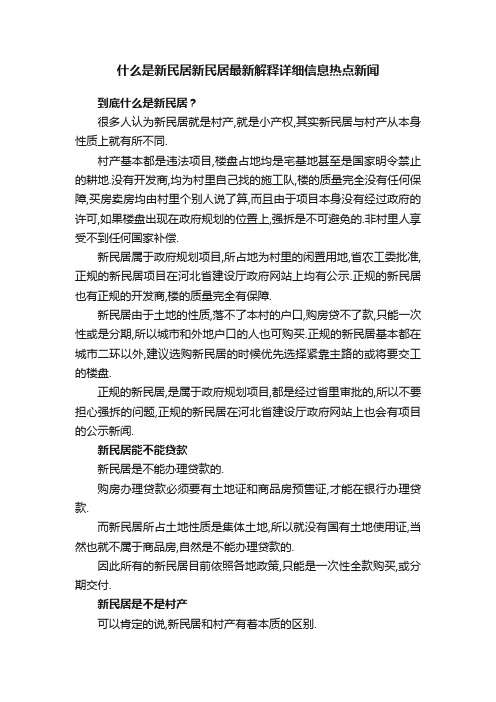 什么是新民居新民居最新解释详细信息热点新闻

到底什么是新民居？

很多人认为新民居就是村产,就是小产权,其实新民居与村产从本身性质上就有所不同.

村产基本都是违法项目,楼盘占地均是宅基地甚至是国家明令禁止的耕地.没有开发商,均为村里自己找的施工队,楼的质量完全没有任何保障,买房卖房均由村里个别人说了算,而且由于项目本身没有经过政府的许可,如果楼盘出现在政府规划的位置上,强拆是不可避免的.非村里人享受不到任何国家补偿.

新民居属于政府规划项目,所占地为村里的闲置用地,省农工委批准,正规的新民居项目在河北省建设厅政府网站上均有公示.正规的新民居也有正规的开发商,楼的质量完全有保障.

新民居由于土地的性质,落不了本村的户口,购房贷不了款,只能一次性或是分期,所以城市和外地户口的人也可购买.正规的新民居基本都在城市二环以外,建议选购新民居的时候优先选择紧靠主路的或将要交工的楼盘.

正规的新民居,是属于政府规划项目,都是经过省里审批的,所以不要担心强拆的问题,正规的新民居在河北省建设厅政府网站上也会有项目的公示新闻.

新民居能不能贷款

新民居是不能办理贷款的.

购房办理贷款必须要有土地证和商品房预售证,才能在银行办理贷款.

而新民居所占土地性质是集体土地,所以就没有国有土地使用证,当然也就不属于商品房,自然是不能办理贷款的.

因此所有的新民居目前依照各地政策,只能是一次性全款购买,或分期交付.

新民居是不是村产

可以肯定的说,新民居和村产有着本质的区别.